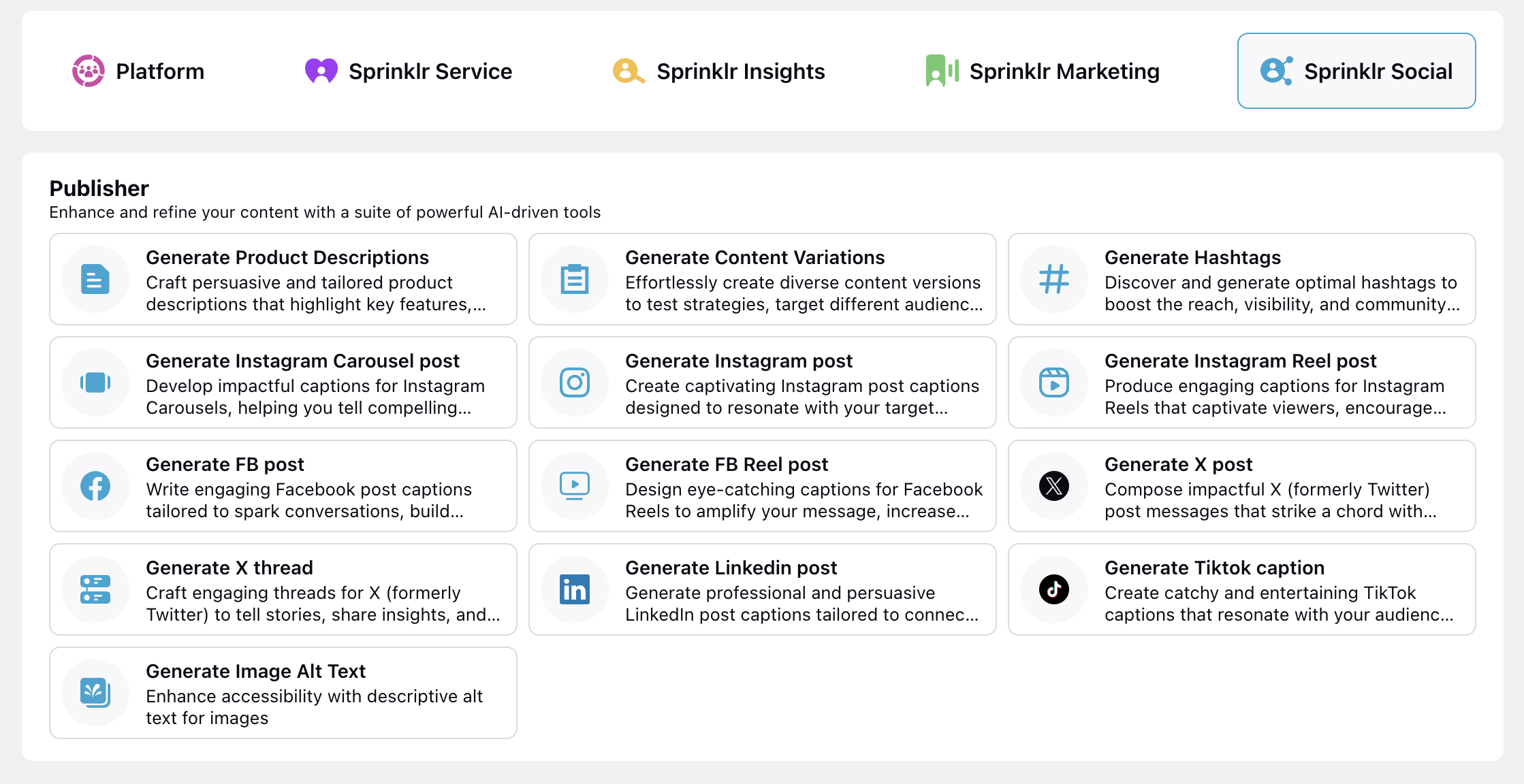 Platform Sprinklr Service Sprinklr Insights Sprinklr Marketing Sprinklr Social

Publisher
Enhance and refine your content with a suite of powerful AI-driven tools

Generate Product Descriptions
Craft persuasive and tailored product descriptions that highlight key features,...

Generate Content Variations
Effortlessly create diverse content versions to test strategies, target different audienc...

Generate Hashtags
Discover and generate optimal hashtags to boost the reach, visibility, and community...

Generate Instagram Carousel post
Develop impactful captions for Instagram Carousels, helping you tell compelling...

Generate Instagram post
Create captivating Instagram post captions designed to resonate with your target...

Generate Instagram Reel post
Produce engaging captions for Instagram Reels that captivate viewers, encourage...

Generate FB post
Write engaging Facebook post captions tailored to spark conversations, build...

Generate FB Reel post
Design eye-catching captions for Facebook Reels to amplify your message, increase...

Generate X post
Compose impactful X (formerly Twitter) post messages that strike a chord with...

Generate X thread
Craft engaging threads for X (formerly Twitter) to tell stories, share insights, and...

Generate Linkedin post
Generate professional and persuasive LinkedIn post captions tailored to connec...

Generate Tiktok caption
Create catchy and entertaining TikTok captions that resonate with your audienc...

Generate Image Alt Text
Enhance accessibility with descriptive alt text for images